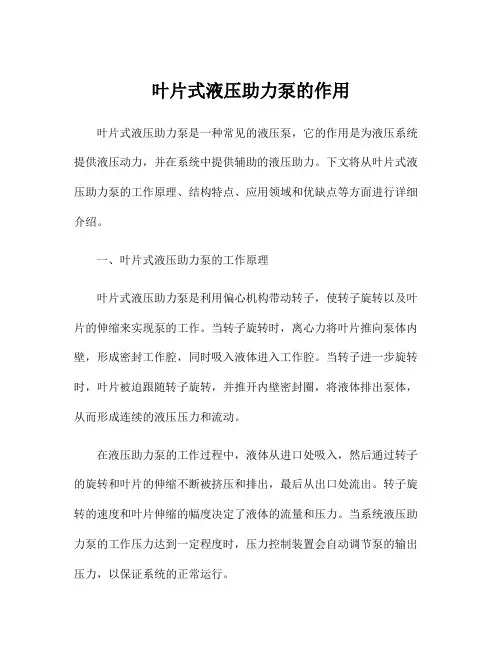 叶片式液压助力泵的作用

叶片式液压助力泵是一种常见的液压泵，它的作用是为液压系统提供液压动力，并在系统中提供辅助的液压助力。下文将从叶片式液压助力泵的工作原理、结构特点、应用领域和优缺点等方面进行详细介绍。

一、叶片式液压助力泵的工作原理

叶片式液压助力泵是利用偏心机构带动转子，使转子旋转以及叶片的伸缩来实现泵的工作。当转子旋转时，离心力将叶片推向泵体内壁，形成密封工作腔，同时吸入液体进入工作腔。当转子进一步旋转时，叶片被迫跟随转子旋转，并推开内壁密封圈，将液体排出泵体，从而形成连续的液压压力和流动。

在液压助力泵的工作过程中，液体从进口处吸入，然后通过转子的旋转和叶片的伸缩不断被挤压和排出，最后从出口处流出。转子旋转的速度和叶片伸缩的幅度决定了液体的流量和压力。当系统液压助力泵的工作压力达到一定程度时，压力控制装置会自动调节泵的输出压力，以保证系统的正常运行。